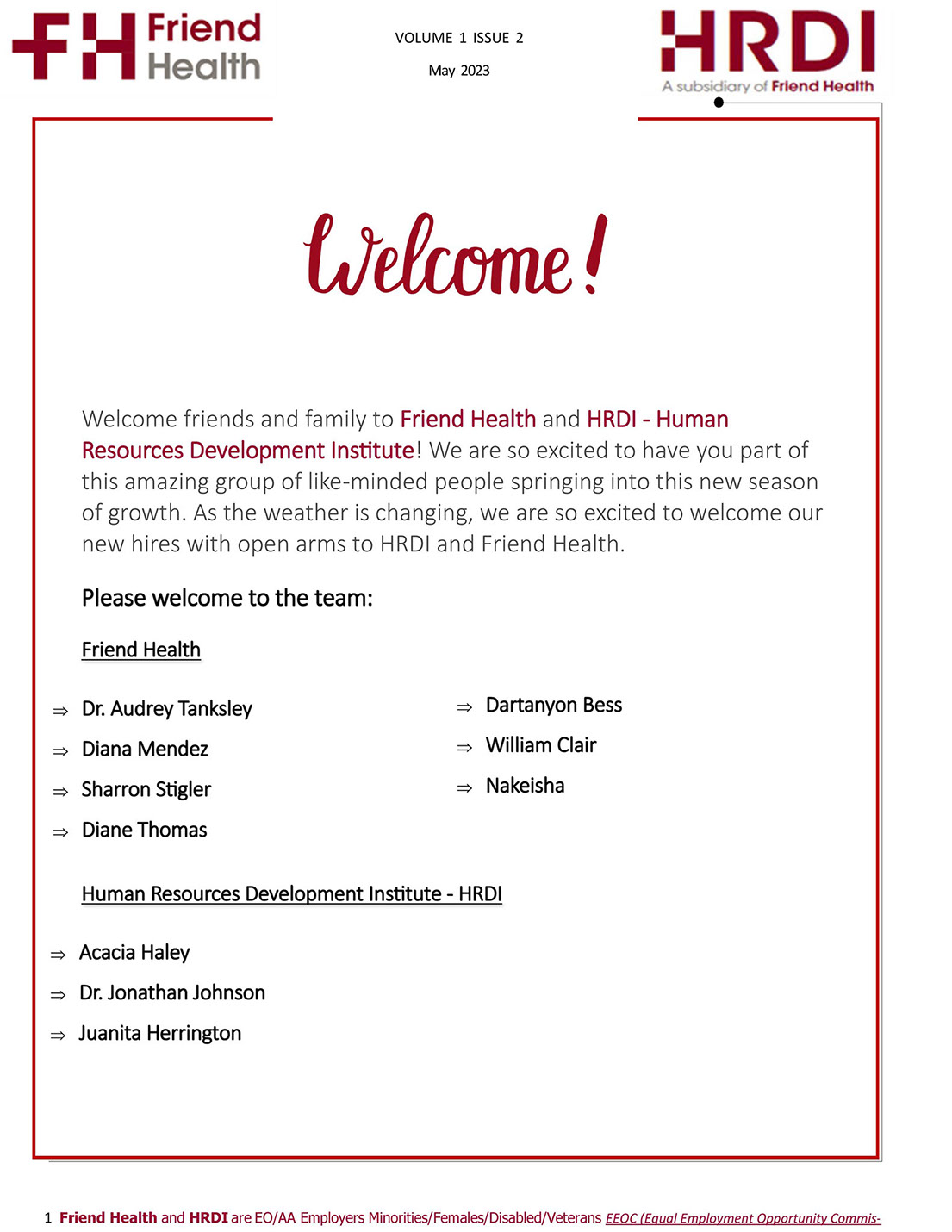 FH Friend Health

VOLUME 1 ISSUE 2

May 2023

HRDI
A subsidiary of Friend Health

Welcome!

Welcome friends and family to Friend Health and HRDI - Human Resources Development Institute! We are so excited to have you part of this amazing group of like-minded people springing into this new season of growth. As the weather is changing, we are so excited to welcome our new hires with open arms to HRDI and Friend Health.

Please welcome to the team:

Friend Health

⇒ Dr. Audrey Tanksley
⇒ Diana Mendez
⇒ Sharron Stigler
⇒ Diane Thomas

⇒ Dartanyon Bess
⇒ William Clair
⇒ Nakeisha

Human Resources Development Institute - HRDI

⇒ Acacia Haley
⇒ Dr. Jonathan Johnson
⇒ Juanita Herrington

1 Friend Health and HRDI are EO/AA Employers Minorities/Females/Disabled/Veterans EEOC (Equal Employment Opportunity Commis-